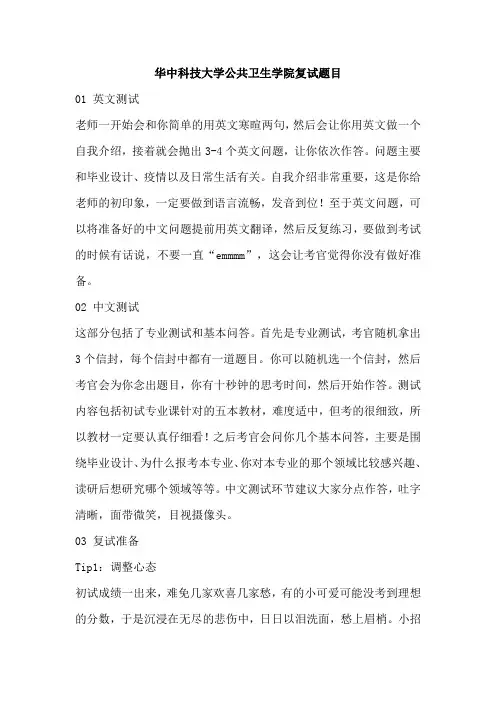 华中科技大学公共卫生学院复试题目

01 英文测试

老师一开始会和你简单的用英文寒暄两句，然后会让你用英文做一个自我介绍，接着就会抛出 3-4 个英文问题，让你依次作答。问题主要和毕业设计、疫情以及日常生活有关。自我介绍非常重要，这是你给老师的初印象，一定要做到语言流畅，发音到位！至于英文问题，可以将准备好的中文问题提前用英文翻译，然后反复练习，要做到考试的时候有话说，不要一直“emmmm”，这会让考官觉得你没有做好准备。

02 中文测试

这部分包括了专业测试和基本问答。首先是专业测试，考官随机拿出 3 个信封，每个信封中都有一道题目。你可以随机选一个信封，然后考官会为你念出题目，你有十秒钟的思考时间，然后开始作答。测试内容包括初试专业课针对的五本教材，难度适中，但考的很细致，所以教材一定要认真仔细看！之后考官会问你几个基本问答，主要是围绕毕业设计、为什么报考本专业、你对本专业的那个领域比较感兴趣、读研后想研究哪个领域等等。中文测试环节建议大家分点作答，吐字清晰，面带微笑，目视摄像头。

03 复试准备

Tip1：调整心态

初试成绩一出来，难免几家欢喜几家愁，有的小可爱可能没考到理想的分数，于是沉浸在无尽的悲伤中，日日以泪洗面，愁上眉梢。小招